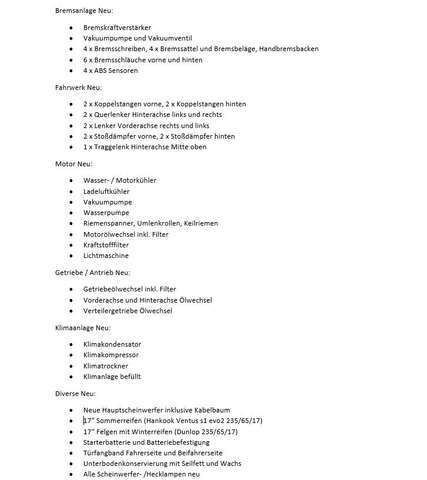 Bremsanlage Neu:

- Bremskraftverstärker
- Vakuumpumpe und Vakuumventil
- 4 x Bremsschreiben, 4 x Bremssattel und Bremsbeläge, Handbremsbacken
- 6 x Bremsschläuche vorne und hinten
- 4 x ABS Sensoren

Fahrwerk Neu:

- 2 x Koppelstangen vorne, 2 x Koppelstangen hinten
- 2 x Querlenker Hinterachse links und rechts
- 2 x Lenker Vorderachse rechts und links
- 2 x Stoßdämpfer vorne, 2 x Stoßdämpfer hinten
- 1 x Traggelenk Hinterachse Mitte oben

Motor Neu:

- Wasser- / Motorkühler
- Ladeluftkühler
- Vakuumpumpe
- Wasserpumpe
- Riemenspanner, Umlenkrollen, Keilriemen
- Motorölwechsel inkl. Filter
- Kraftstofffilter
- Lichtmaschine

Getriebe / Antrieb Neu:

- Getriebeölwechsel inkl. Filter
- Vorderachse und Hinterachse Ölwechsel
- Verteilergetriebe Ölwechsel

Klimaanlage Neu:

- Klimakondensator
- Klimakompressor
- Klimatrockner
- Klimanlage befüllt

Diverse Neu:

- Neue Hauptscheinwerfer inklusive Kabelbaum
- 17" Sommerreifen (Hankook Ventus s1 evo2 235/65/17)
- 17" Felgen mit Winterreifen (Dunlop 235/65/17)
- Starterbatterie und Batteriebefestigung
- Türfangband Fahrerseite und Beifahrerseite
- Unterbodenkonservierung mit Seilfett und Wachs
- Alle Scheinwerfer- /Hecklampen neu